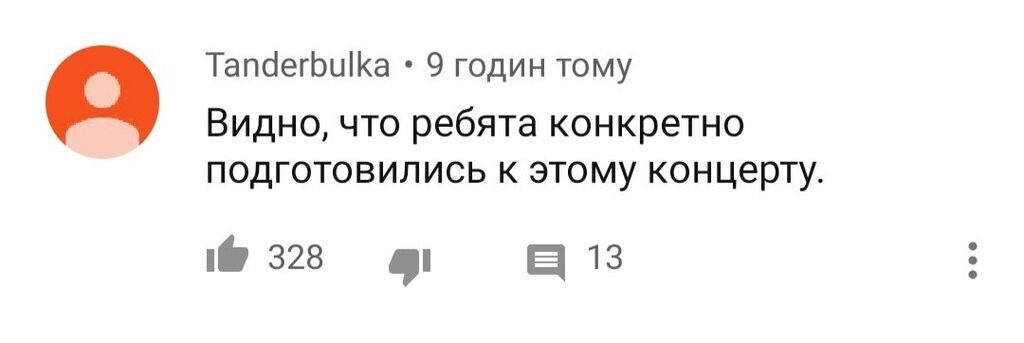 Tanderbulka • 9 годин тому

Видно, что ребята конкретно подготовились к этому концерту.

328 13